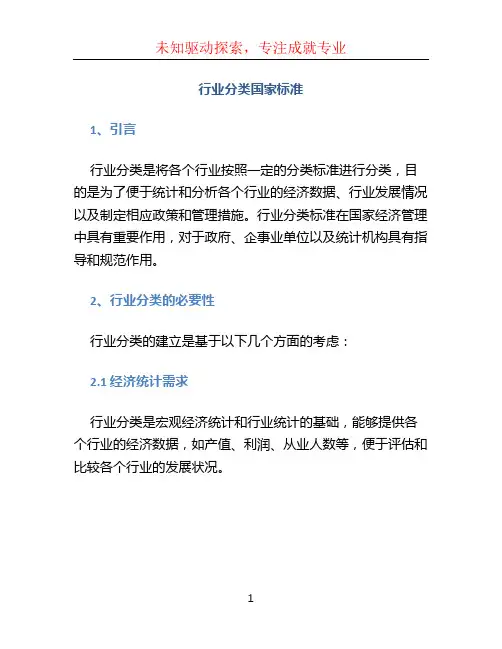 未知驱动探索，专注成就专业

行业分类国家标准

1、引言

行业分类是将各个行业按照一定的分类标准进行分类，目的是为了便于统计和分析各个行业的经济数据、行业发展情况以及制定相应政策和管理措施。行业分类标准在国家经济管理中具有重要作用，对于政府、企事业单位以及统计机构具有指导和规范作用。

2、行业分类的必要性

行业分类的建立是基于以下几个方面的考虑：

2.1 经济统计需求

行业分类是宏观经济统计和行业统计的基础，能够提供各个行业的经济数据，如产值、利润、从业人数等，便于评估和比较各个行业的发展状况。

1